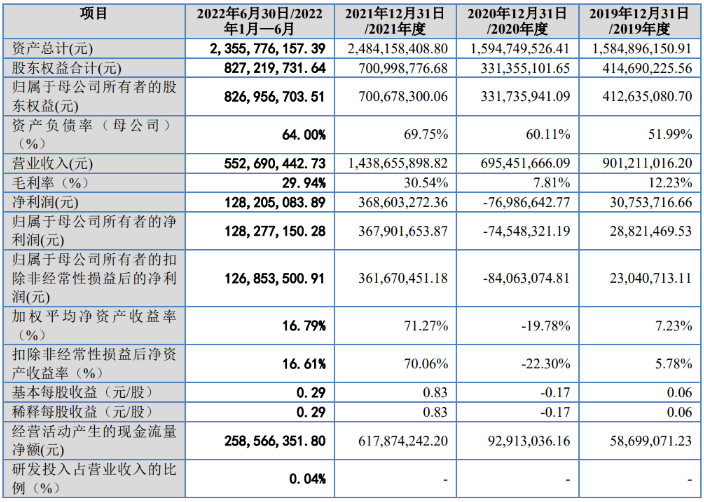 | 项目 | 2022年6月30日/2022年1月—6月 | 2021年12月31日/2021年度 | 2020年12月31日/2020年度 | 2019年12月31日/2019年度 |
|---|---|---|---|---|
| 资产总计(元) | 2,355,776,157.39 | 2,484,158,408.80 | 1,594,749,526.41 | 1,584,896,150.91 |
| 股东权益合计(元) | 827,219,731.64 | 700,998,776.68 | 331,355,101.65 | 414,690,225.56 |
| 归属于母公司所有者的股东权益(元) | 826,956,703.51 | 700,678,300.06 | 331,735,941.09 | 412,635,080.70 |
| 资产负债率（母公司）（%） | 64.00% | 69.75% | 60.11% | 51.99% |
| 营业收入(元) | 552,690,442.73 | 1,438,655,898.82 | 695,451,666.09 | 901,211,016.20 |
| 毛利率（%） | 29.94% | 30.54% | 7.81% | 12.23% |
| 净利润(元) | 128,205,083.89 | 368,603,272.36 | -76,986,642.77 | 30,753,716.66 |
| 归属于母公司所有者的净利润(元) | 128,277,150.28 | 367,901,653.87 | -74,548,321.19 | 28,821,469.53 |
| 归属于母公司所有者的扣除非经常性损益后的净利润(元) | 126,853,500.91 | 361,670,451.18 | -84,063,074.81 | 23,040,713.11 |
| 加权平均净资产收益率（%） | 16.79% | 71.27% | -19.78% | 7.23% |
| 扣除非经常性损益后净资产收益率（%） | 16.61% | 70.06% | -22.30% | 5.78% |
| 基本每股收益（元/股） | 0.29 | 0.83 | -0.17 | 0.06 |
| 稀释每股收益（元/股） | 0.29 | 0.83 | -0.17 | 0.06 |
| 经营活动产生的现金流量净额(元) | 258,566,351.80 | 617,874,242.20 | 92,913,036.16 | 58,699,071.23 |
| 研发投入占营业收入的比例（%） | 0.04% | - | - | - |